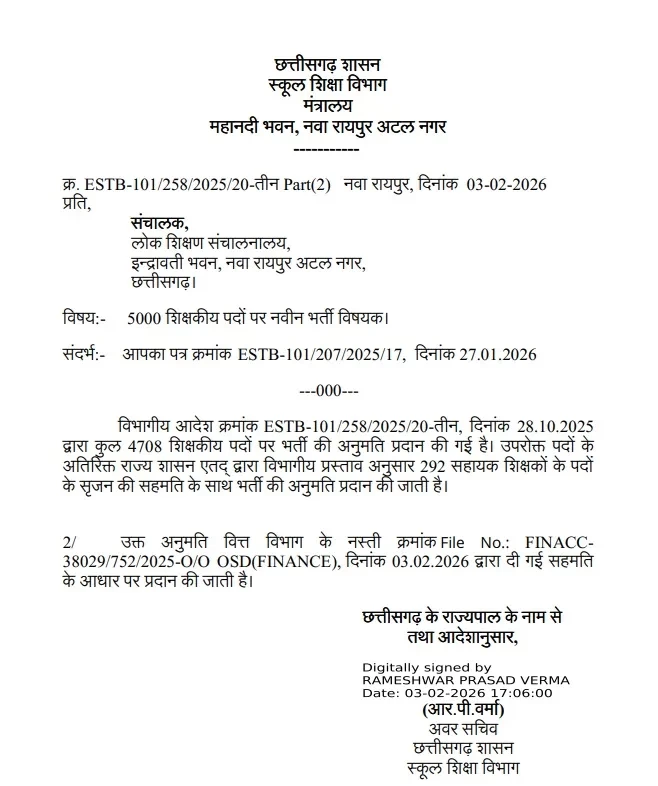 छत्तीसगढ़ शासन
स्कूल शिक्षा विभाग
मंत्रालय
महानदी भवन, नवा रायपुर अटल नगर
-----------

क्र. ESTB-101/258/2025/20-तीन Part(2) नवा रायपुर, दिनांक 03-02-2026
प्रति,

संचालक,
लोक शिक्षण संचालनालय,
इन्द्रावती भवन, नवा रायपुर अटल नगर,
छत्तीसगढ़।

विषय:- 5000 शिक्षकीय पदों पर नवीन भर्ती विषयक।

संदर्भ:- आपका पत्र क्रमांक ESTB-101/207/2025/17, दिनांक 27.01.2026

---000---

विभागीय आदेश क्रमांक ESTB-101/258/2025/20-तीन, दिनांक 28.10.2025 द्वारा कुल 4708 शिक्षकीय पदों पर भर्ती की अनुमति प्रदान की गई है। उपरोक्त पदों के अतिरिक्त राज्य शासन एतद् द्वारा विभागीय प्रस्ताव अनुसार 292 सहायक शिक्षकों के पदों के सृजन की सहमति के साथ भर्ती की अनुमति प्रदान की जाती है।

2/ उक्त अनुमति वित्त विभाग के नस्ती क्रमांक File No.: FINACC-38029/752/2025-O/O OSD(FINANCE), दिनांक 03.02.2026 द्वारा दी गई सहमति के आधार पर प्रदान की जाती है।

छत्तीसगढ़ के राज्यपाल के नाम से
तथा आदेशानुसार,

Digitally signed by
RAMESHWAR PRASAD VERMA
Date: 03-02-2026 17:06:00
(आर.पी.वर्मा)
अवर सचिव
छत्तीसगढ़ शासन
स्कूल शिक्षा विभाग